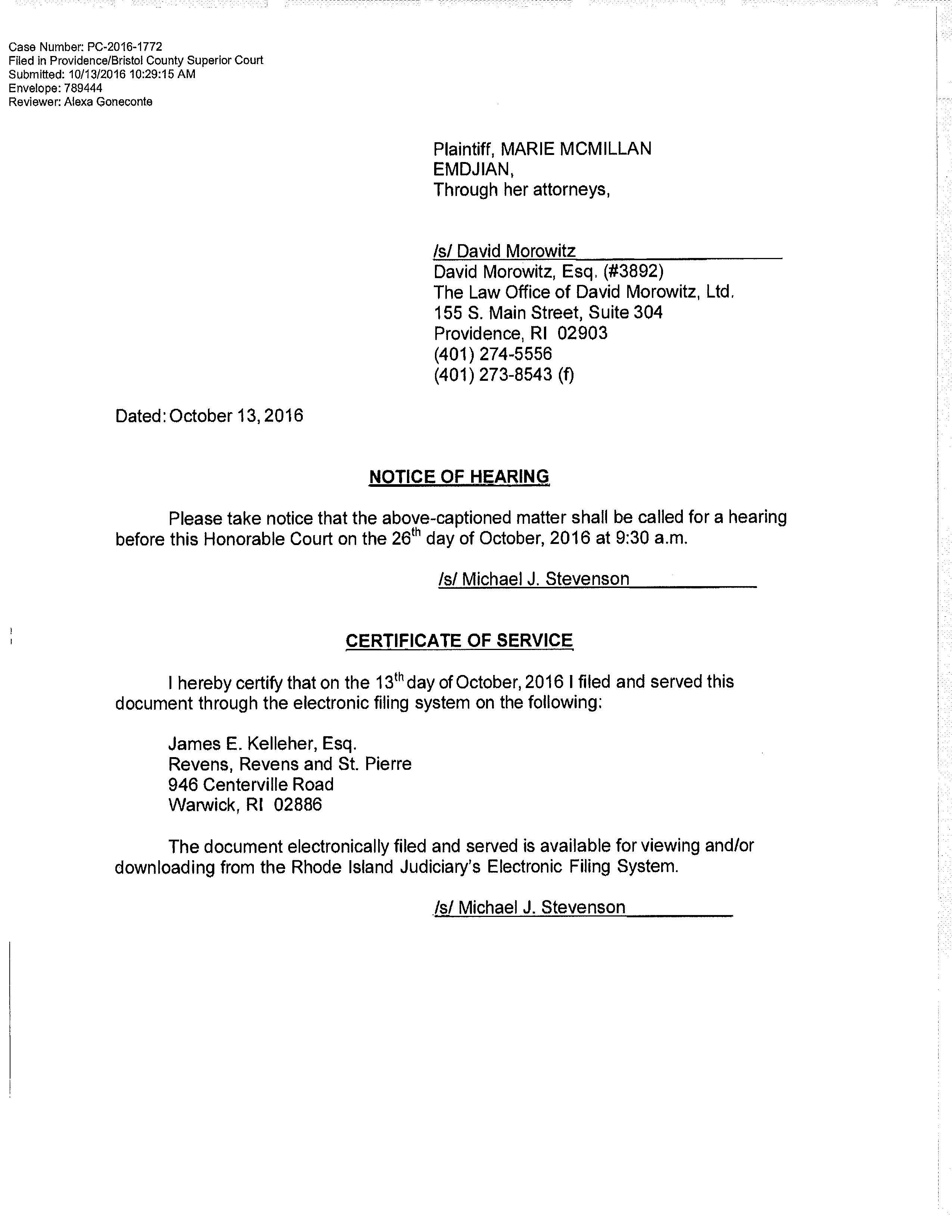 Case Number: PC-2016-1772
Filed in Providence/Bristol County Superior Court
Submitted: 10/13/2016 10:29:15 AM
Envelope: 789444
Reviewer: Alexa Goneconte

Plaintiff, MARIE MCMILLAN EMDJIAN,
Through her attorneys,

/s/ David Morowitz
David Morowitz, Esq. (#3892)
The Law Office of David Morowitz, Ltd.
155 S. Main Street, Suite 304
Providence, RI 02903
(401) 274-5556
(401) 273-8543 (f)

Dated: October 13, 2016

NOTICE OF HEARING

Please take notice that the above-captioned matter shall be called for a hearing before this Honorable Court on the 26$^{th}$ day of October, 2016 at 9:30 a.m.

/s/ Michael J. Stevenson

CERTIFICATE OF SERVICE

I hereby certify that on the 13$^{th}$ day of October, 2016 I filed and served this document through the electronic filing system on the following:

James E. Kelleher, Esq.
Revens, Revens and St. Pierre
946 Centerville Road
Warwick, RI 02886

The document electronically filed and served is available for viewing and/or downloading from the Rhode Island Judiciary's Electronic Filing System.

/s/ Michael J. Stevenson